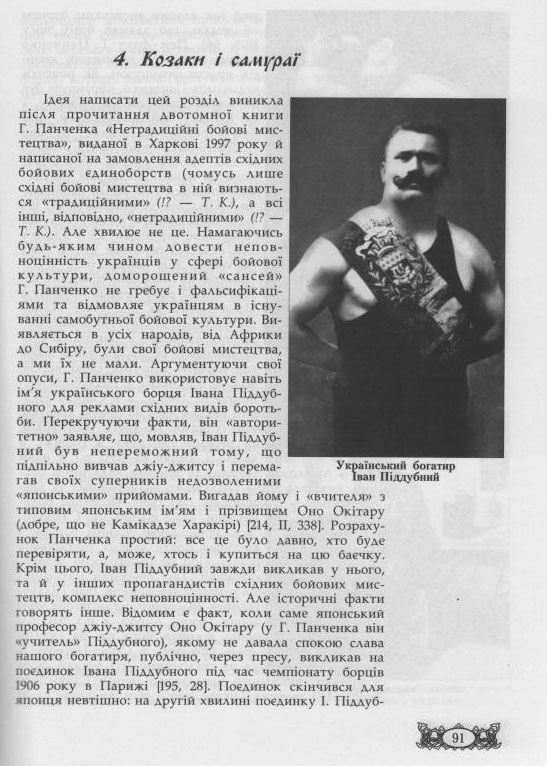 4. Козаки і самураї

Ідея написати цей розділ виникла після прочитання двотомної книги Г. Панченка «Нетрадиційні бойові мистецтва», виданої в Харкові 1997 року й написаної на замовлення адептів східних бойових єдиноборств (чомусь лише східні бойові мистецтва в ній визнаються «традиційними» (!? — Т. К.), а всі інші, відповідно, «нетрадиційними» (!? — Т. К.). Але хвилює не це. Намагаючись будь-яким чином довести неповноцінність українців у сфері бойової культури, доморощений «сансей» Г. Панченко не гребує і фальсифікаціями та відмовляє українцям в існуванні самобутньої бойової культури. Виявляється в усіх народів, від Африки до Сибіру, були свої бойові мистецтва, а ми їх не мали. Аргументуючи свої опуси, Г. Панченко використовує навіть ім'я українського борця Івана Піддубного для реклами східних видів боротьби. Перекручуючи факти, він «авторитетно» заявляє, що, мовляв, Іван Піддубний був непереможний тому, що підпільно вивчав джіу-джитсу і перемагав своїх суперників недозволеними «японськими» прийомами. Вигадав йому і «вчителя» з типовим японським ім'ям і прізвищем Оно Окітару (добре, що не Камікадзе Харакірі) [214, II, 338]. Розрахунок Панченка простий: все це було давно, хто буде перевіряти, а, може, хтось і купиться на цю баєчку. Крім цього, Іван Піддубний завжди викликав у нього, та й у інших пропагандистів східних бойових мистецтв, комплекс неповноцінності. Але історичні факти говорять інше. Відомим є факт, коли саме японський професор джіу-джитсу Оно Окітару (у Г. Панченка він «учитель» Піддубного), якому не давала спокою слава нашого богатиря, публічно, через пресу, викликав на поєдинок Івана Піддубного під час чемпіонату борців 1906 року в Парижі [195, 28]. Поєдинок скінчився для японця невтішно: на другій хвилині поєдинку І. Піддуб-

Український богатир Іван Піддубний

91